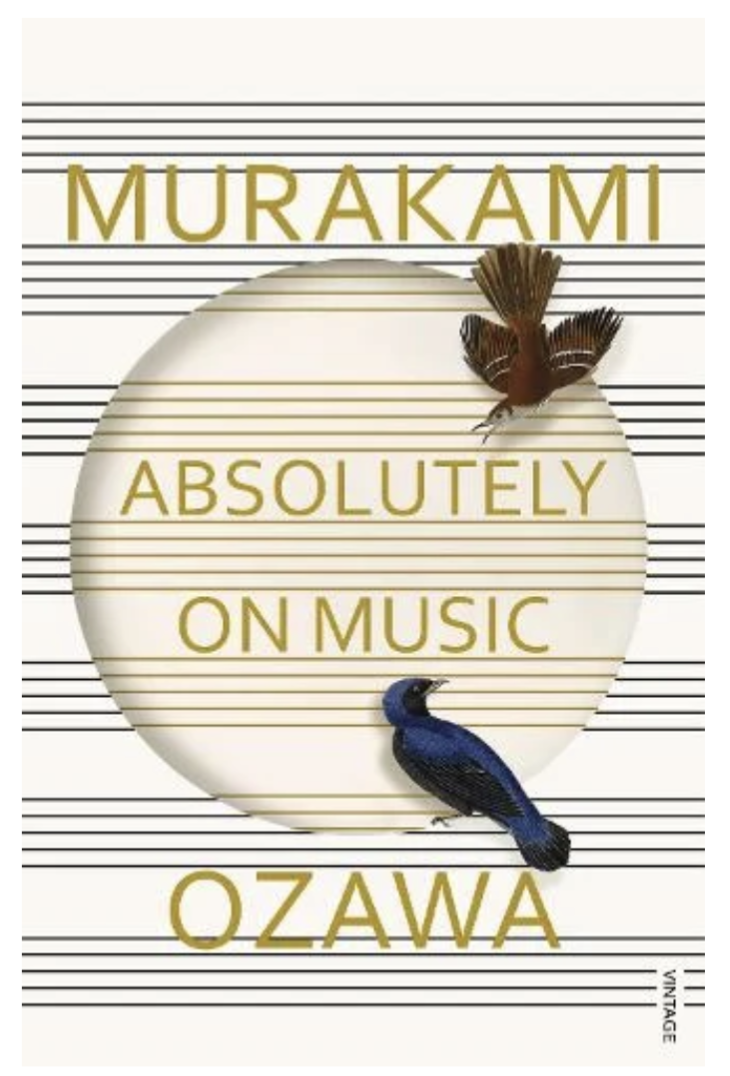 MURAKAMI

ABSOLUTELY ON MUSIC

OZAWA

VINTAGE